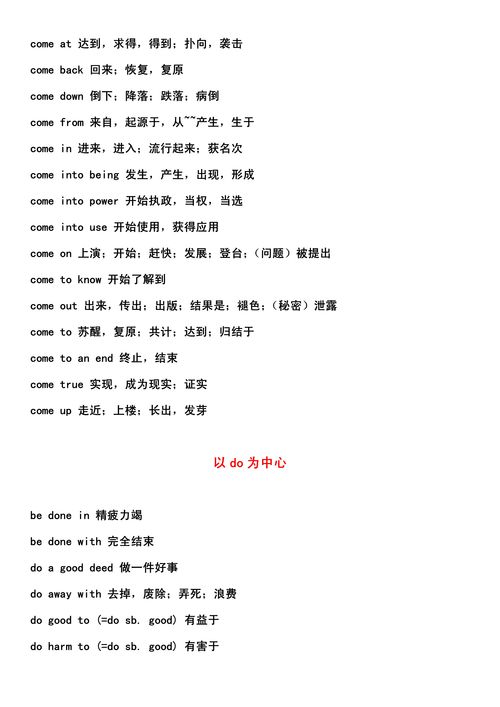 come at 达到，求得，得到；扑向，袭击

come back 回来；恢复，复原

come down 倒下；降落；跌落；病倒

come from 来自，起源于，从~~产生，生于

come in 进来，进入；流行起来；获名次

come into being 发生，产生，出现，形成

come into power 开始执政，当权，当选

come into use 开始使用，获得应用

come on 上演；开始；赶快；发展；登台；（问题）被提出

come to know 开始了解到

come out 出来，传出；出版；结果是；褪色；（秘密）泄露

come to 苏醒，复原；共计；达到；归结于

come to an end 终止，结束

come true 实现，成为现实；证实

come up 走近；上楼；长出，发芽

以 do 为中心

be done in 精疲力竭

be done with 完全结束

do a good deed 做一件好事

do away with 去掉，废除；弄死；浪费

do good to (=do sb. good) 有益于

do harm to (=do sb. good) 有害于